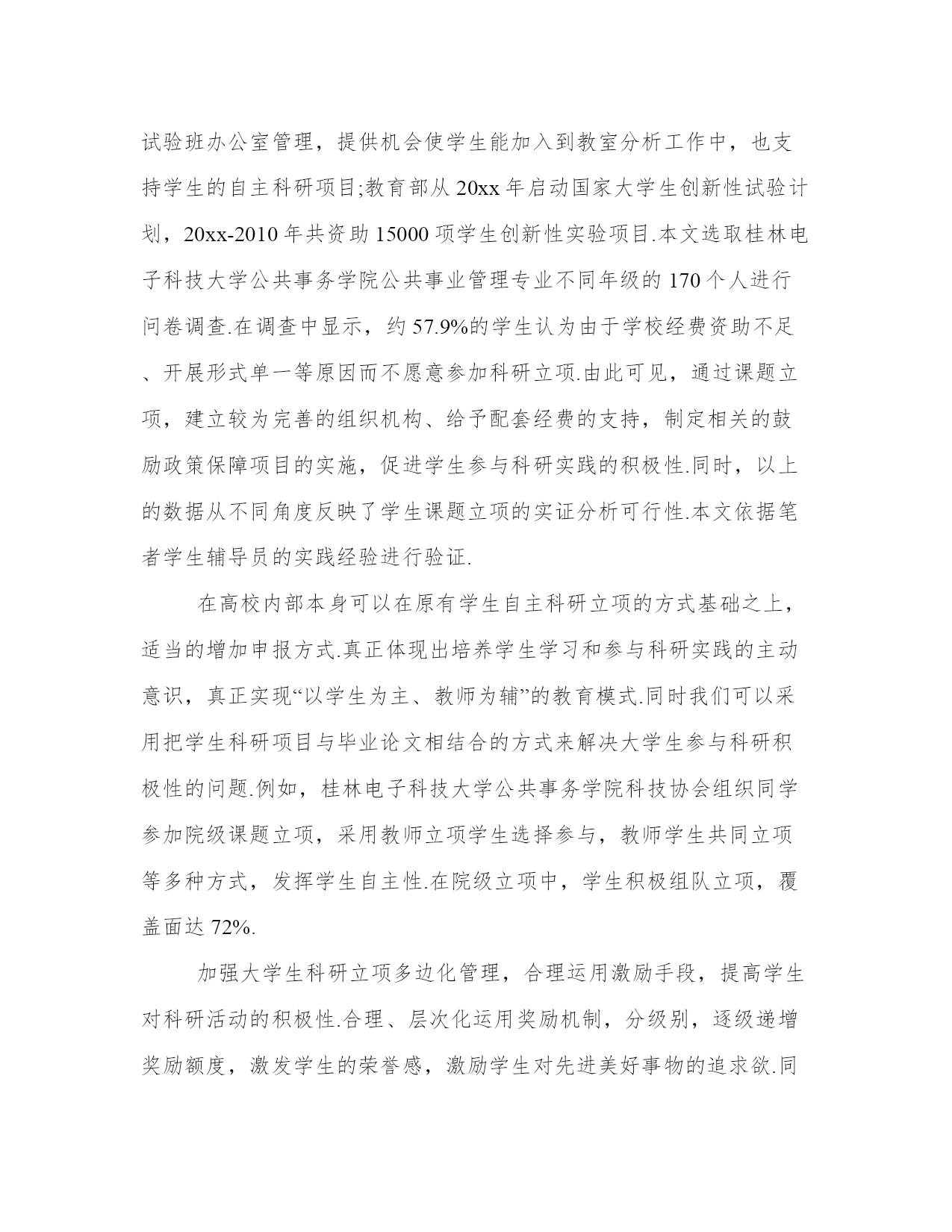 试验班办公室管理，提供机会使学生能加入到教室分析工作中，也支持学生的自主科研项目;教育部从 20xx 年启动国家大学生创新性试验计划，20xx-2010 年共资助 15000 项学生创新性实验项目.本文选取桂林电子科技大学公共事务学院公共事业管理专业不同年级的 170 个人进行问卷调查.在调查中显示，约 57.9%的学生认为由于学校经费资助不足、开展形式单一等原因而不愿意参加科研立项.由此可见，通过课题立项，建立较为完善的组织机构、给予配套经费的支持，制定相关的鼓励政策保障项目的实施，促进学生参与科研实践的积极性.同时，以上的数据从不同角度反映了学生课题立项的实证分析可行性.本文依据笔者学生辅导员的实践经验进行验证.

在高校内部本身可以在原有学生自主科研立项的方式基础之上，适当的增加申报方式.真正体现出培养学生学习和参与科研实践的主动意识，真正实现“以学生为主、教师为辅”的教育模式.同时我们可以采用把学生科研项目与毕业论文相结合的方式来解决大学生参与科研积极性的问题.例如，桂林电子科技大学公共事务学院科技协会组织同学参加院级课题立项，采用教师立项学生选择参与，教师学生共同立项等多种方式，发挥学生自主性.在院级立项中，学生积极组队立项，覆盖面达 72%.

加强大学生科研立项多边化管理，合理运用激励手段，提高学生对科研活动的积极性.合理、层次化运用奖励机制，分级别，逐级递增奖励额度，激发学生的荣誉感，激励学生对先进美好事物的追求欲.同